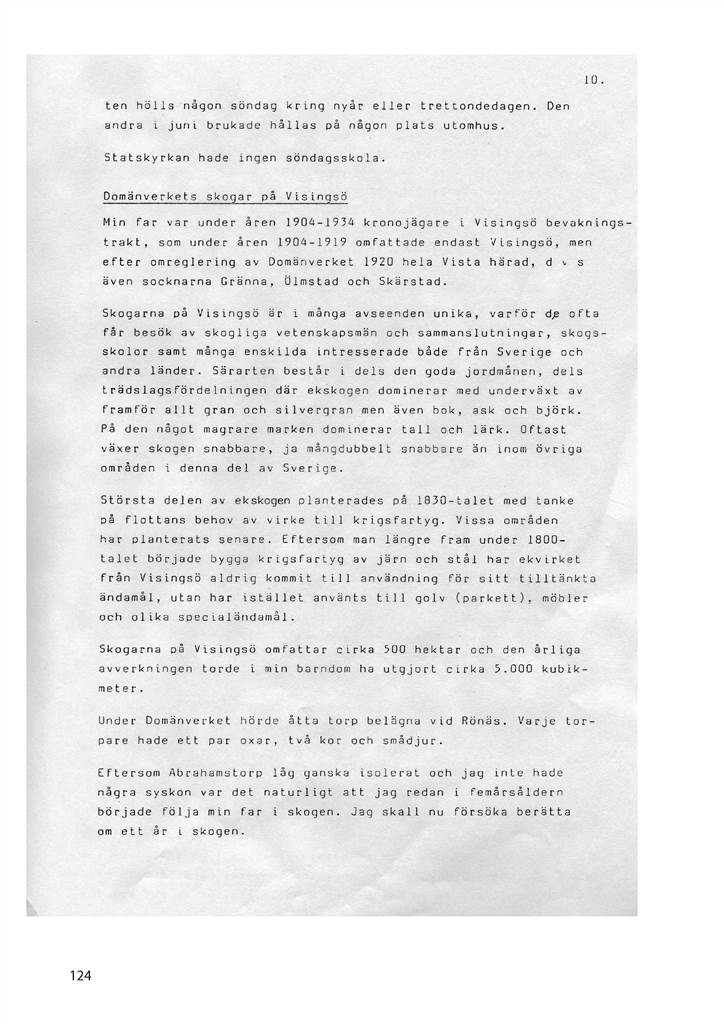 10.

ten hölls någon söndag kring nyår eller trettondedagen. Den andra i juni brukade hållas på någon plats utomhus.

Statskyrkan hade ingen söndagsskola.

Domänverkets skogar på Visingsö

Min far var under åren 1904-1934 kronojägare i Visingsö bevakningstrakt, som under åren 1904-1919 omfattade endast Visingsö, men efter omreglering av Domänverket 1920 hela Vista härad, d v s även socknarna Gränna, Ölmstad och Skärstad.

Skogarna på Visingsö är i många avseenden unika, varför de ofta får besök av skogliga vetenskapsmän och sammanslutningar, skogsskolor samt många enskilda intresserade både från Sverige och andra länder. Särarten består i dels den goda jordmånen, dels trädslagsfördelningen där ekskogen dominerar med underväxt av framför allt gran och silvergran men även bok, ask och björk. På den något magrare marken dominerar tall och lärk. Oftast växer skogen snabbare, ja mångdubbelt snabbare än inom övriga områden i denna del av Sverige.

Största delen av ekskogen planterades på 1830-talet med tanke på flottans behov av virke till krigsfartyg. Vissa områden har planterats senare. Eftersom man längre fram under 1800-talet började bygga krigsfartyg av järn och stål har ekvirket från Visingsö aldrig kommit till användning för sitt tilltänkta ändamål, utan har istället använts till golv (parkett), möbler och olika specialändamål.

Skogarna på Visingsö omfattar cirka 500 hektar och den årliga avverkningen torde i min barndom ha utgjort cirka 5.000 kubikmeter.

Under Domänverket hörde åtta torp belägna vid Rönäs. Varje torpare hade ett par oxar, två kor och smådjur.

Eftersom Abrahamstorp låg ganska isolerat och jag inte hade några syskon var det naturligt att jag redan i femårsåldern började följa min far i skogen. Jag skall nu försöka berätta om ett år i skogen.

124